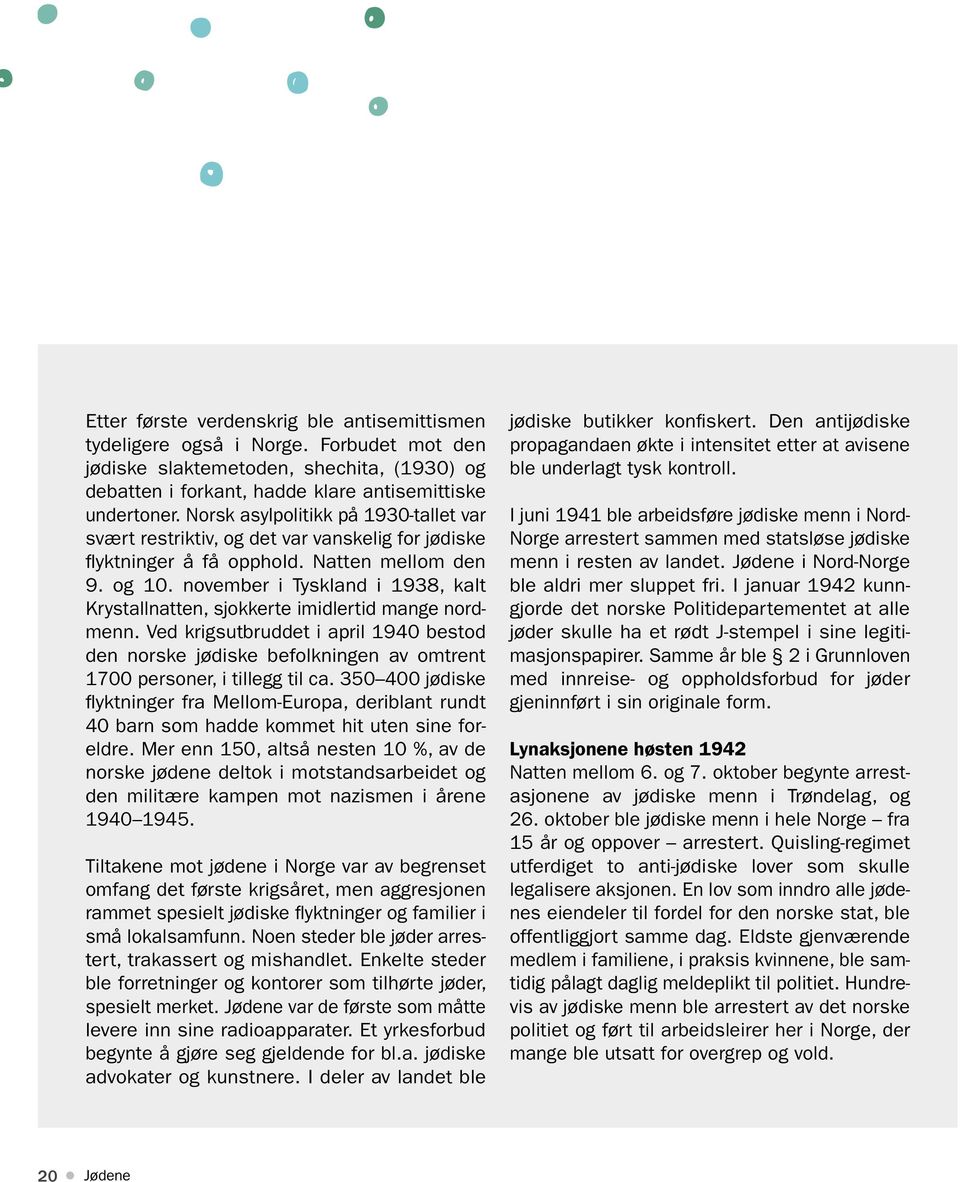 Etter første verdenskrig ble antisemittismen tydeligere også i Norge. Forbudet mot den jødiske slaktemetoden, shechita, (1930) og debatten i forkant, hadde klare antisemittiske undertoner. Norsk asylpolitikk på 1930-tallet var svært restriktiv, og det var vanskelig for jødiske flyktninger å få opphold. Natten mellom den 9. og 10. november i Tyskland i 1938, kalt Krystallnatten, sjokkerte imidlertid mange nordmenn. Ved krigsutbruddet i april 1940 bestod den norske jødiske befolkningen av omtrent 1700 personer, i tillegg til ca. 350–400 jødiske flyktninger fra Mellom-Europa, deriblant rundt 40 barn som hadde kommet hit uten sine foreldre. Mer enn 150, altså nesten 10 %, av de norske jødene deltok i motstandsarbeidet og den militære kampen mot nazismen i årene 1940–1945.

Tiltakene mot jødene i Norge var av begrenset omfang det første krigsåret, men aggresjonen rammet spesielt jødiske flyktninger og familier i små lokalsamfunn. Noen steder ble jøder arrestert, trakassert og mishandlet. Enkelte steder ble forretninger og kontorer som tilhørte jøder, spesielt merket. Jødene var de første som måtte levere inn sine radioapparater. Et yrkesforbud begynte å gjøre seg gjeldende for bl.a. jødiske advokater og kunstnere. I deler av landet ble jødiske butikker konfiskert. Den antijødiske propagandaen økte i intensitet etter at avisene ble underlagt tysk kontroll.

I juni 1941 ble arbeidsføre jødiske menn i Nord-Norge arrestert sammen med statsløse jødiske menn i resten av landet. Jødene i Nord-Norge ble aldri mer sluppet fri. I januar 1942 kunngjorde det norske Politidepartementet at alle jøder skulle ha et rødt J-stempel i sine legitimasjonspapirer. Samme år ble § 2 i Grunnloven med innreise- og oppholdsforbud for jøder gjeninnført i sin originale form.

Lynaksjonene høsten 1942
Natten mellom 6. og 7. oktober begynte arrestasjonene av jødiske menn i Trøndelag, og 26. oktober ble jødiske menn i hele Norge – fra 15 år og oppover – arrestert. Quisling-regimet utferdiget to anti-jødiske lover som skulle legalisere aksjonen. En lov som inndro alle jødenes eiendeler til fordel for den norske stat, ble offentliggjort samme dag. Eldste gjenværende medlem i familiene, i praksis kvinnene, ble samtidig pålagt daglig meldeplikt til politiet. Hundrevis av jødiske menn ble arrestert av det norske politiet og ført til arbeidsleirer her i Norge, der mange ble utsatt for overgrep og vold.

20 Jødene